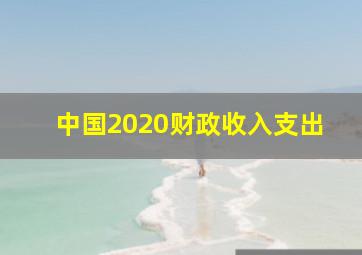 中国2020财政收入支出